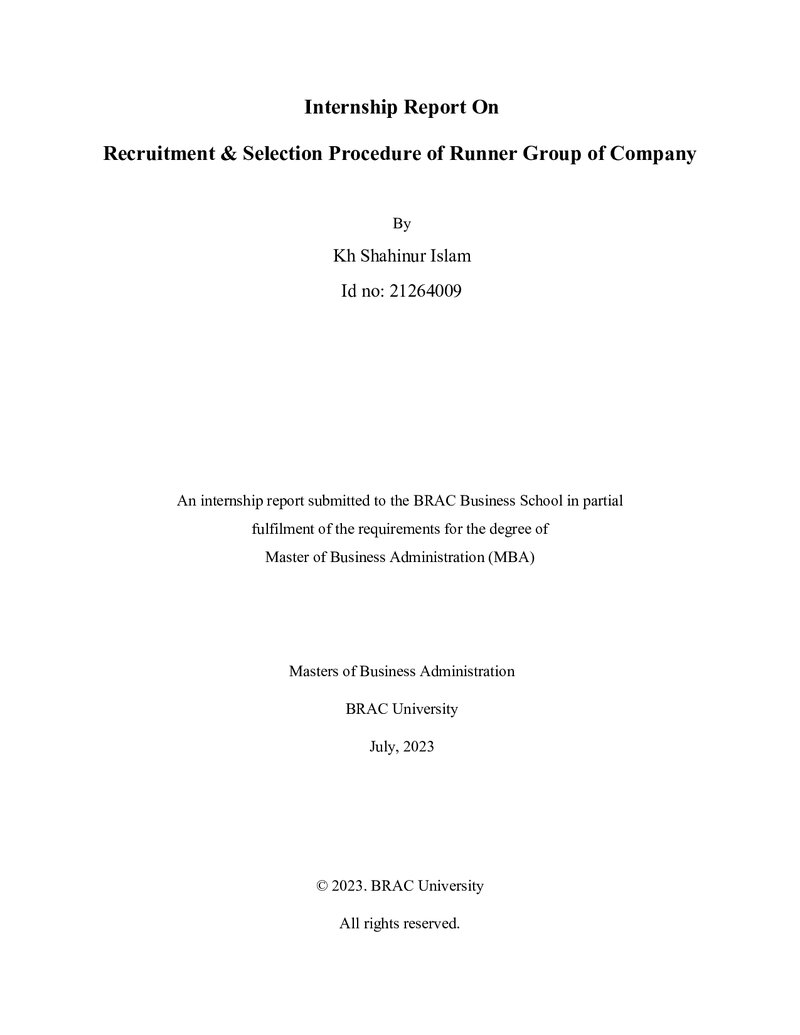 Internship Report On

Recruitment & Selection Procedure of Runner Group of Company

By

Kh Shahinur Islam

Id no: 21264009

An internship report submitted to the BRAC Business School in partial fulfilment of the requirements for the degree of Master of Business Administration (MBA)

Masters of Business Administration

BRAC University

July, 2023

© 2023. BRAC University

All rights reserved.